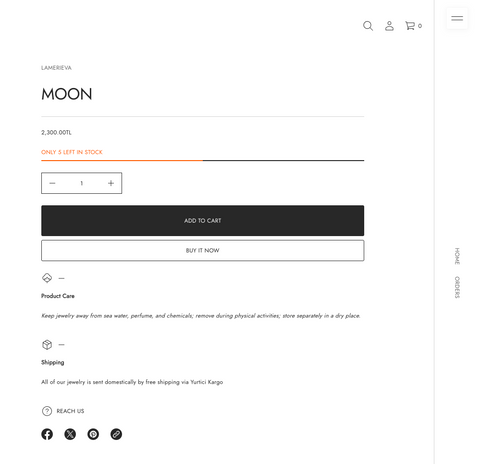 0

LAMERIEVA

MOON

2,300.00TL

ONLY 5 LEFT IN STOCK

1

ADD TO CART

BUY IT NOW

Product Care

Keep jewelry away from sea water, perfume, and chemicals; remove during physical activities; store separately in a dry place.

Shipping

All of our jewelry is sent domestically by free shipping via Yurtici Kargo

REACH US

HOME

ORDERS